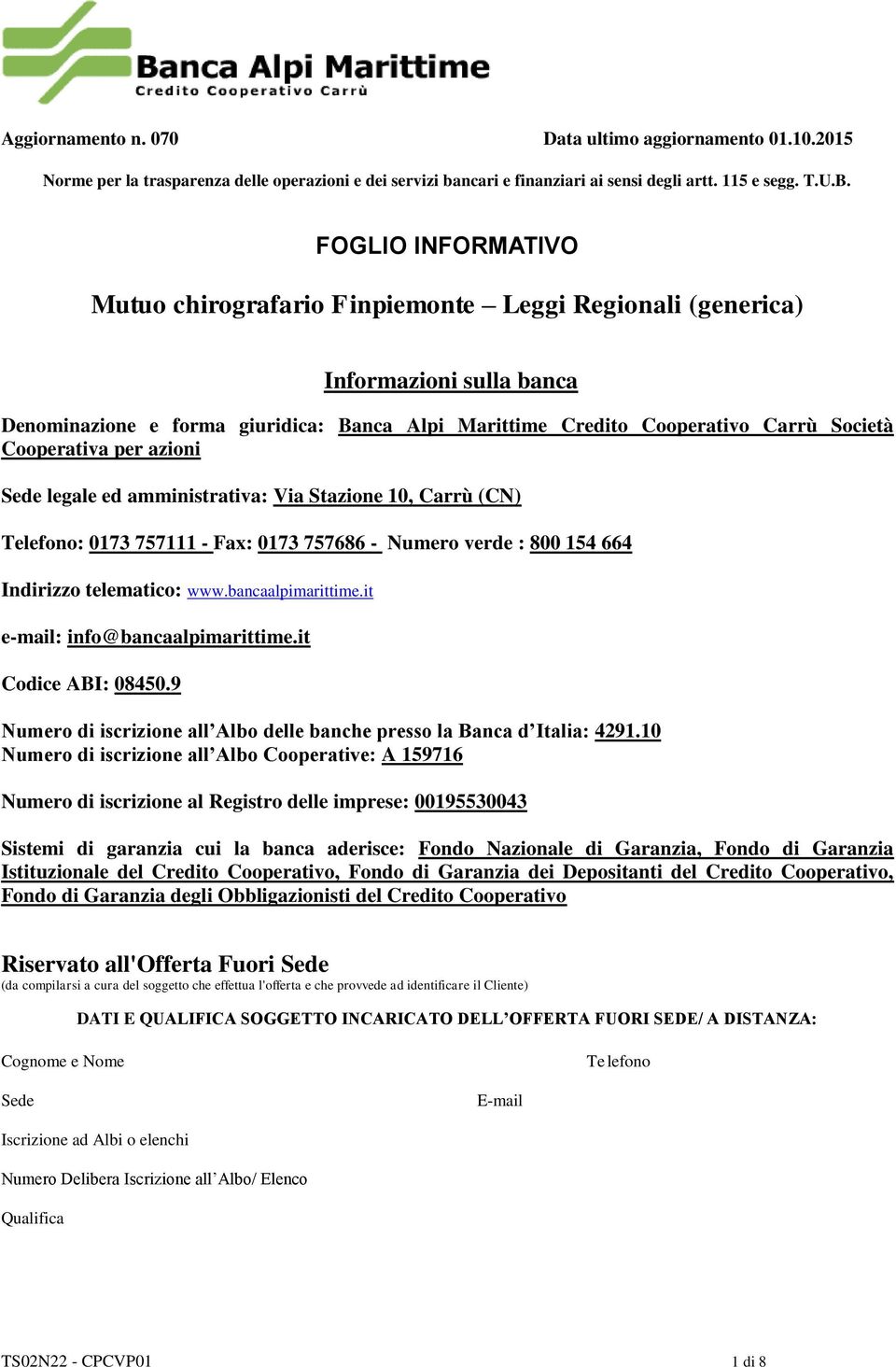 Banca Alpi Marittime
Credito Cooperativo Carrù

Aggiornamento n. 070 Data ultimo aggiornamento 01.10.2015

Norme per la trasparenza delle operazioni e dei servizi bancari e finanziari ai sensi degli artt. 115 e segg. T.U.B.

FOGLIO INFORMATIVO

Mutuo chirografario Finpiemonte – Leggi Regionali (generica)

Informazioni sulla banca

Denominazione e forma giuridica: Banca Alpi Marittime Credito Cooperativo Carrù Società Cooperativa per azioni

Sede legale ed amministrativa: Via Stazione 10, Carrù (CN)

Telefono: 0173 757111 - Fax: 0173 757686 - Numero verde : 800 154 664

Indirizzo telematico: www.bancaalpimarittime.it

e-mail: info@bancaalpimarittime.it

Codice ABI: 08450.9

Numero di iscrizione all'Albo delle banche presso la Banca d'Italia: 4291.10
Numero di iscrizione all'Albo Cooperative: A 159716

Numero di iscrizione al Registro delle imprese: 00195530043

Sistemi di garanzia cui la banca aderisce: Fondo Nazionale di Garanzia, Fondo di Garanzia Istituzionale del Credito Cooperativo, Fondo di Garanzia dei Depositanti del Credito Cooperativo, Fondo di Garanzia degli Obbligazionisti del Credito Cooperativo

Riservato all'Offerta Fuori Sede
(da compilarsi a cura del soggetto che effettua l'offerta e che provvede ad identificare il Cliente)

DATI E QUALIFICA SOGGETTO INCARICATO DELL'OFFERTA FUORI SEDE/ A DISTANZA:

Cognome e Nome Telefono

Sede E-mail

Iscrizione ad Albi o elenchi

Numero Delibera Iscrizione all'Albo/ Elenco

Qualifica

TS02N22 - CPCVP01 1 di 8